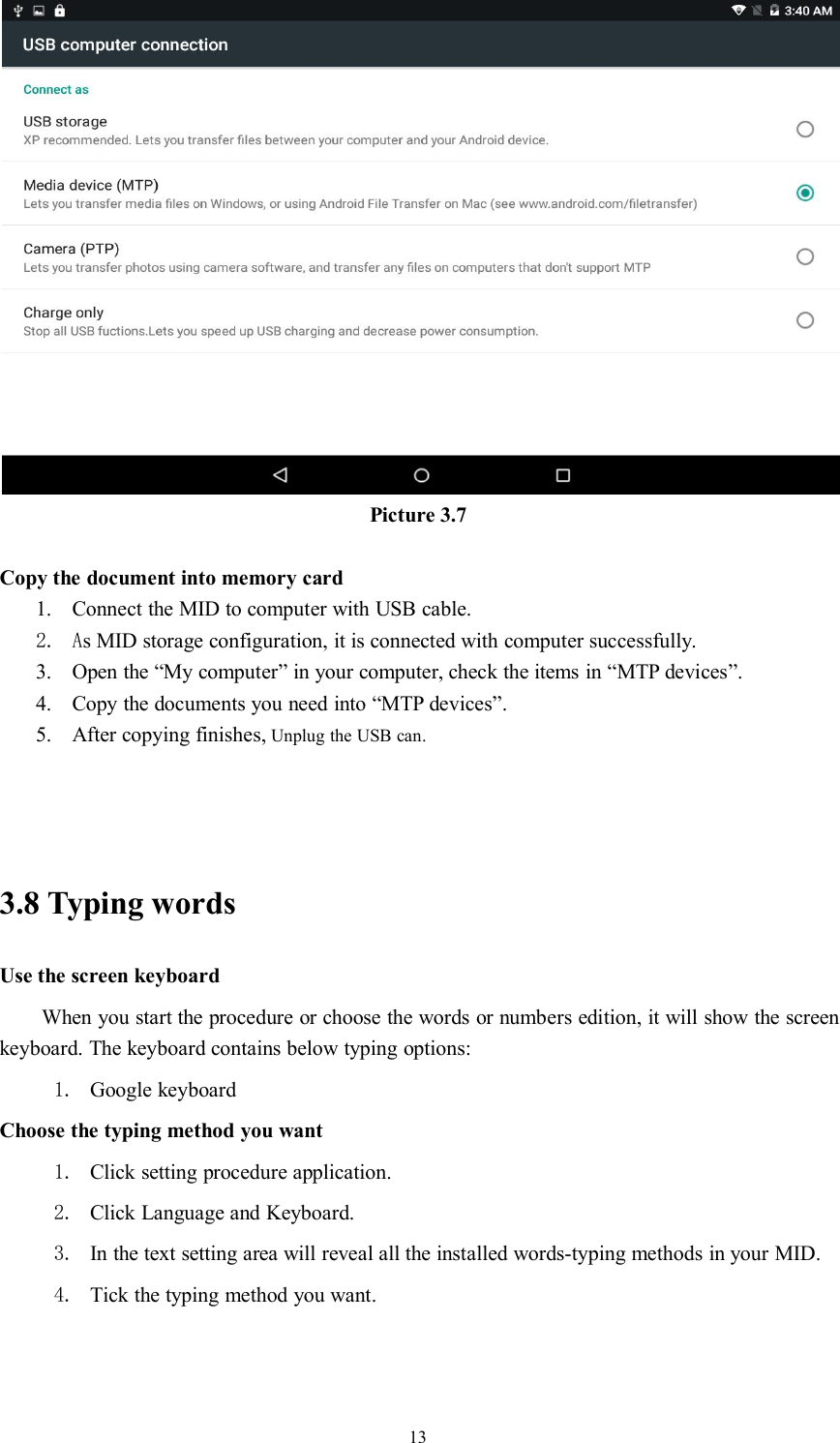 3:40 AM

USB computer connection

Connect as

USB storage
XP recommended. Lets you transfer files between your computer and your Android device.

Media device (MTP)
Lets you transfer media files on Windows, or using Android File Transfer on Mac (see www.android.com/filetransfer)

Camera (PTP)
Lets you transfer photos using camera software, and transfer any files on computers that don't support MTP

Charge only
Stop all USB fuctions.Lets you speed up USB charging and decrease power consumption.

Picture 3.7

Copy the document into memory card

1. Connect the MID to computer with USB cable.
2. As MID storage configuration, it is connected with computer successfully.
3. Open the “My computer” in your computer, check the items in “MTP devices”.
4. Copy the documents you need into “MTP devices”.
5. After copying finishes, Unplug the USB can.

3.8 Typing words

Use the screen keyboard

When you start the procedure or choose the words or numbers edition, it will show the screen keyboard. The keyboard contains below typing options:

1. Google keyboard

Choose the typing method you want

1. Click setting procedure application.
2. Click Language and Keyboard.
3. In the text setting area will reveal all the installed words-typing methods in your MID.
4. Tick the typing method you want.

13